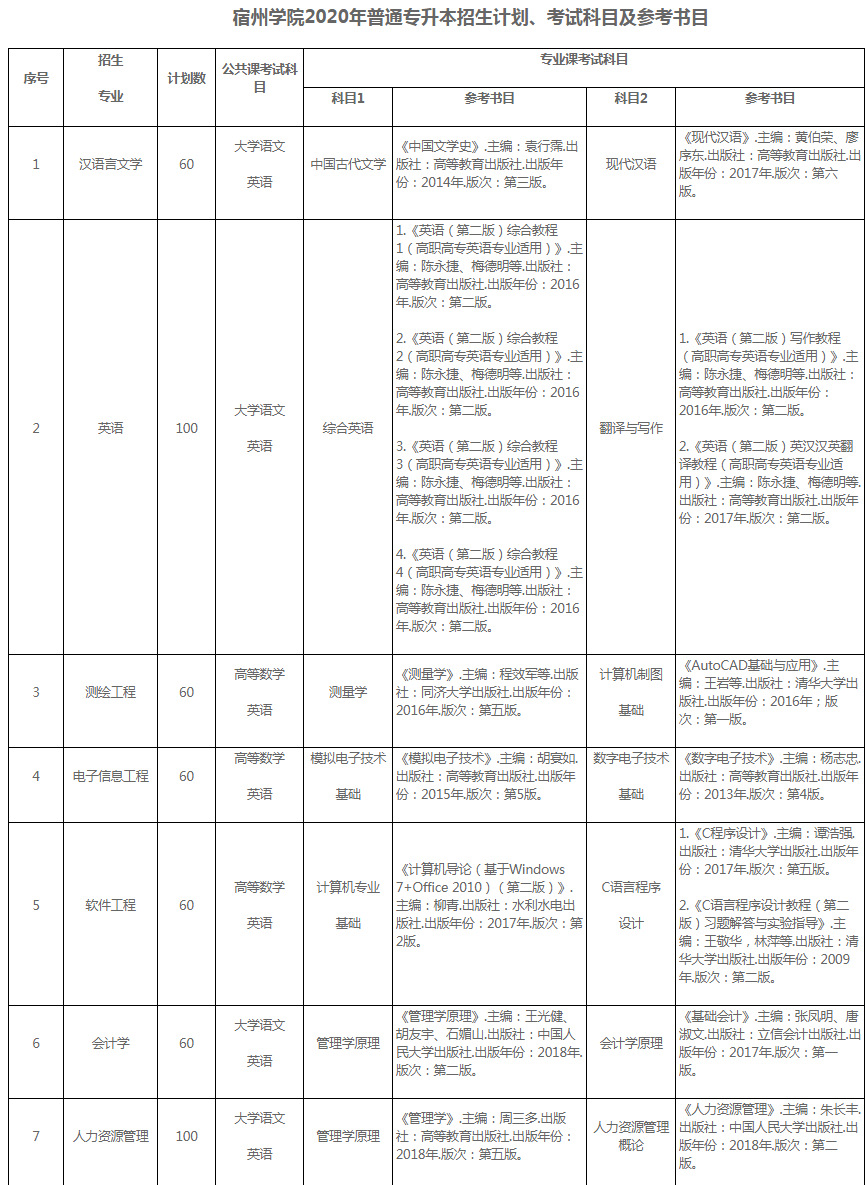 宿州学院2020年普通专升本招生计划、考试科目及参考书目

| 序号 | 招生专业 | 计划数 | 公共课考试科目 | 专业课考试科目 科目1 | 参考书目 | 科目2 | 参考书目 |
|---|---|---|---|---|---|---|---|
| 1 | 汉语言文学 | 60 | 大学语文 英语 | 中国古代文学 | 《中国文学史》.主编：袁行霈.出版社：高等教育出版社.出版年份：2014年.版次：第三版。 | 现代汉语 | 《现代汉语》.主编：黄伯荣、廖序东.出版社：高等教育出版社.出版年份：2017年.版次：第六版。 |
| 2 | 英语 | 100 | 大学语文 英语 | 综合英语 | 1.《英语（第二版）综合教程1（高职高专英语专业适用）》.主编：陈永捷、梅德明等.出版社：高等教育出版社.出版年份：2016年.版次：第二版。 2.《英语（第二版）综合教程2（高职高专英语专业适用）》.主编：陈永捷、梅德明等.出版社：高等教育出版社.出版年份：2016年.版次：第二版。 3.《英语（第二版）综合教程3（高职高专英语专业适用）》.主编：陈永捷、梅德明等.出版社：高等教育出版社.出版年份：2016年.版次：第二版。 4.《英语（第二版）综合教程4（高职高专英语专业适用）》.主编：陈永捷、梅德明等.出版社：高等教育出版社.出版年份：2016年.版次：第二版。 | 翻译与写作 | 1.《英语（第二版）写作教程（高职高专英语专业适用）》.主编：陈永捷、梅德明等.出版社：高等教育出版社.出版年份：2016年.版次：第二版。 2.《英语（第二版）英汉汉英翻译教程（高职高专英语专业适用）》.主编：陈永捷、梅德明等.出版社：高等教育出版社.出版年份：2017年.版次：第二版。 |
| 3 | 测绘工程 | 60 | 高等数学 英语 | 测量学 | 《测量学》.主编：程效军等.出版社：同济大学出版社.出版年份：2016年.版次：第五版。 | 计算机制图基础 | 《AutoCAD基础与应用》.主编：王岩等.出版社：清华大学出版社.出版年份：2016年；版次：第一版。 |
| 4 | 电子信息工程 | 60 | 高等数学 英语 | 模拟电子技术基础 | 《模拟电子技术》.主编：胡宴如.出版社：高等教育出版社.出版年份：2015年.版次：第5版。 | 数字电子技术基础 | 《数字电子技术》.主编：杨志忠.出版社：高等教育出版社.出版年份：2013年.版次：第4版。 |
| 5 | 软件工程 | 60 | 高等数学 英语 | 计算机专业基础 | 《计算机导论（基于Windows 7+Office 2010）（第二版）》.主编：柳青.出版社：水利水电出版社.出版年份：2017年.版次：第2版。 | C语言程序设计 | 1.《C程序设计》.主编：谭浩强.出版社：清华大学出版社.出版年份：2017年.版次：第五版。 2.《C语言程序设计教程（第二版）习题解答与实验指导》.主编：王敬华，林萍等.出版社：清华大学出版社.出版年份：2009年.版次：第二版。 |
| 6 | 会计学 | 60 | 大学语文 英语 | 管理学原理 | 《管理学原理》.主编：王光健、胡友宇、石媚山.出版社：中国人民大学出版社.出版年份：2018年.版次：第二版。 | 会计学原理 | 《基础会计》.主编：张凤明、唐淑文.出版社：立信会计出版社.出版年份：2017年.版次：第一版。 |
| 7 | 人力资源管理 | 100 | 大学语文 英语 | 管理学原理 | 《管理学》.主编：周三多.出版社：高等教育出版社.出版年份：2018年.版次：第五版。 | 人力资源管理概论 | 《人力资源管理》.主编：朱长丰.出版社：中国人民大学出版社.出版年份：2018年.版次：第二版。 |